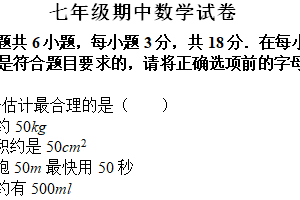 七年级期中数学试卷

题共 6 小题，每小题 3 分，共 18 分．在每小
是符合题目要求的，请将正确选项前的字母

估计最合理的是（　　）
约 $50kg$
积约是 $50cm^2$
跑 $50m$ 最快用 50 秒
约有 $500ml$